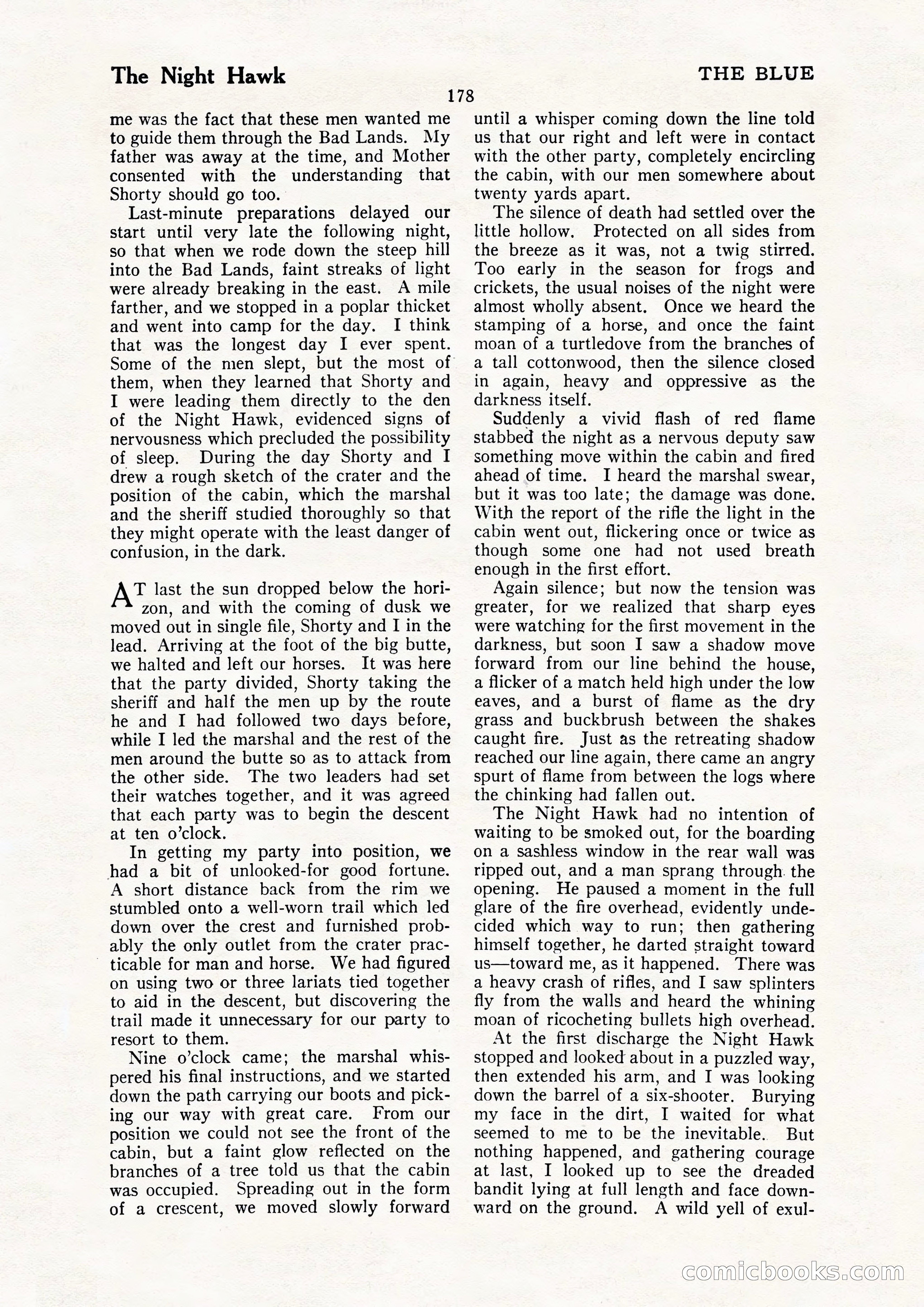 The Night Hawk

THE BLUE

178

me was the fact that these men wanted me to guide them through the Bad Lands. My father was away at the time, and Mother consented with the understanding that Shorty should go too.

Last-minute preparations delayed our start until very late the following night, so that when we rode down the steep hill into the Bad Lands, faint streaks of light were already breaking in the east. A mile farther, and we stopped in a poplar thicket and went into camp for the day. I think that was the longest day I ever spent. Some of the men slept, but the most of them, when they learned that Shorty and I were leading them directly to the den of the Night Hawk, evidenced signs of nervousness which precluded the possibility of sleep. During the day Shorty and I drew a rough sketch of the crater and the position of the cabin, which the marshal and the sheriff studied thoroughly so that they might operate with the least danger of confusion, in the dark.

AT last the sun dropped below the horizon, and with the coming of dusk we moved out in single file, Shorty and I in the lead. Arriving at the foot of the big butte, we halted and left our horses. It was here that the party divided, Shorty taking the sheriff and half the men up by the route he and I had followed two days before, while I led the marshal and the rest of the men around the butte so as to attack from the other side. The two leaders had set their watches together, and it was agreed that each party was to begin the descent at ten o'clock.

In getting my party into position, we had a bit of unlooked-for good fortune. A short distance back from the rim we stumbled onto a well-worn trail which led down over the crest and furnished probably the only outlet from the crater practicable for man and horse. We had figured on using two or three lariats tied together to aid in the descent, but discovering the trail made it unnecessary for our party to resort to them.

Nine o'clock came; the marshal whispered his final instructions, and we started down the path carrying our boots and picking our way with great care. From our position we could not see the front of the cabin, but a faint glow reflected on the branches of a tree told us that the cabin was occupied. Spreading out in the form of a crescent, we moved slowly forward until a whisper coming down the line told us that our right and left were in contact with the other party, completely encircling the cabin, with our men somewhere about twenty yards apart.

The silence of death had settled over the little hollow. Protected on all sides from the breeze as it was, not a twig stirred. Too early in the season for frogs and crickets, the usual noises of the night were almost wholly absent. Once we heard the stamping of a horse, and once the faint moan of a turtledove from the branches of a tall cottonwood, then the silence closed in again, heavy and oppressive as the darkness itself.

Suddenly a vivid flash of red flame stabbed the night as a nervous deputy saw something move within the cabin and fired ahead of time. I heard the marshal swear, but it was too late; the damage was done. With the report of the rifle the light in the cabin went out, flickering once or twice as though some one had not used breath enough in the first effort.

Again silence; but now the tension was greater, for we realized that sharp eyes were watching for the first movement in the darkness, but soon I saw a shadow move forward from our line behind the house, a flicker of a match held high under the low eaves, and a burst of flame as the dry grass and buckbrush between the shakes caught fire. Just as the retreating shadow reached our line again, there came an angry spurt of flame from between the logs where the chinking had fallen out.

The Night Hawk had no intention of waiting to be smoked out, for the boarding on a sashless window in the rear wall was ripped out, and a man sprang through the opening. He paused a moment in the full glare of the fire overhead, evidently undecided which way to run; then gathering himself together, he darted straight toward us—toward me, as it happened. There was a heavy crash of rifles, and I saw splinters fly from the walls and heard the whining moan of ricocheting bullets high overhead.

At the first discharge the Night Hawk stopped and looked about in a puzzled way, then extended his arm, and I was looking down the barrel of a six-shooter. Burying my face in the dirt, I waited for what seemed to me to be the inevitable. But nothing happened, and gathering courage at last, I looked up to see the dreaded bandit lying at full length and face downward on the ground. A wild yell of exul-

comicbooks.com